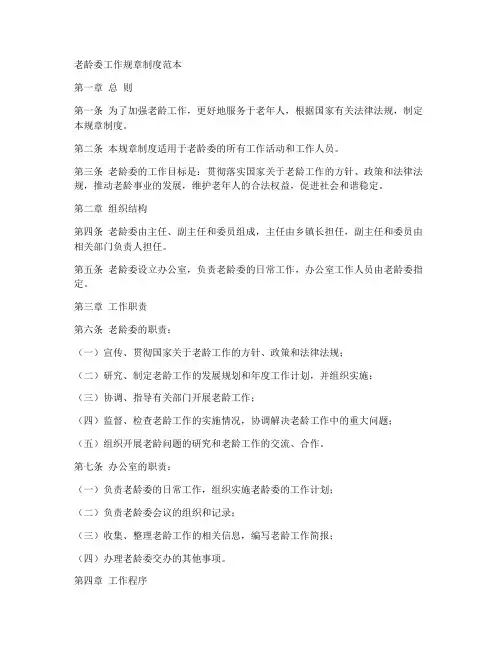 老龄委工作规章制度范本

第一章 总 则

第一条 为了加强老龄工作，更好地服务于老年人，根据国家有关法律法规，制定本规章制度。

第二条 本规章制度适用于老龄委的所有工作活动和工作人员。

第三条 老龄委的工作目标是：贯彻落实国家关于老龄工作的方针、政策和法律法规，推动老龄事业的发展，维护老年人的合法权益，促进社会和谐稳定。

第二章 组织结构

第四条 老龄委由主任、副主任和委员组成，主任由乡镇长担任，副主任和委员由相关部门负责人担任。

第五条 老龄委设立办公室，负责老龄委的日常工作，办公室工作人员由老龄委指定。

第三章 工作职责

第六条 老龄委的职责：

（一）宣传、贯彻国家关于老龄工作的方针、政策和法律法规；

（二）研究、制定老龄工作的发展规划和年度工作计划，并组织实施；

（三）协调、指导有关部门开展老龄工作；

（四）监督、检查老龄工作的实施情况，协调解决老龄工作中的重大问题；

（五）组织开展老龄问题的研究和老龄工作的交流、合作。

第七条 办公室的职责：

（一）负责老龄委的日常工作，组织实施老龄委的工作计划；

（二）负责老龄委会议的组织和记录；

（三）收集、整理老龄工作的相关信息，编写老龄工作简报；

（四）办理老龄委交办的其他事项。

第四章 工作程序